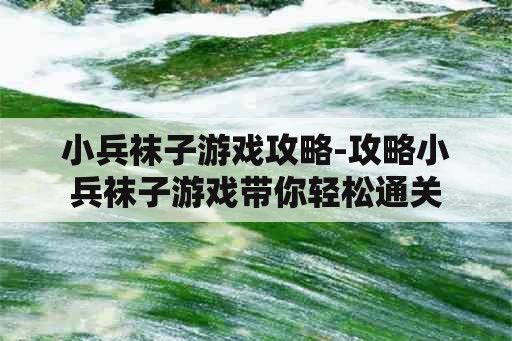 小兵袜子游戏攻略-攻略小兵袜子游戏带你轻松通关